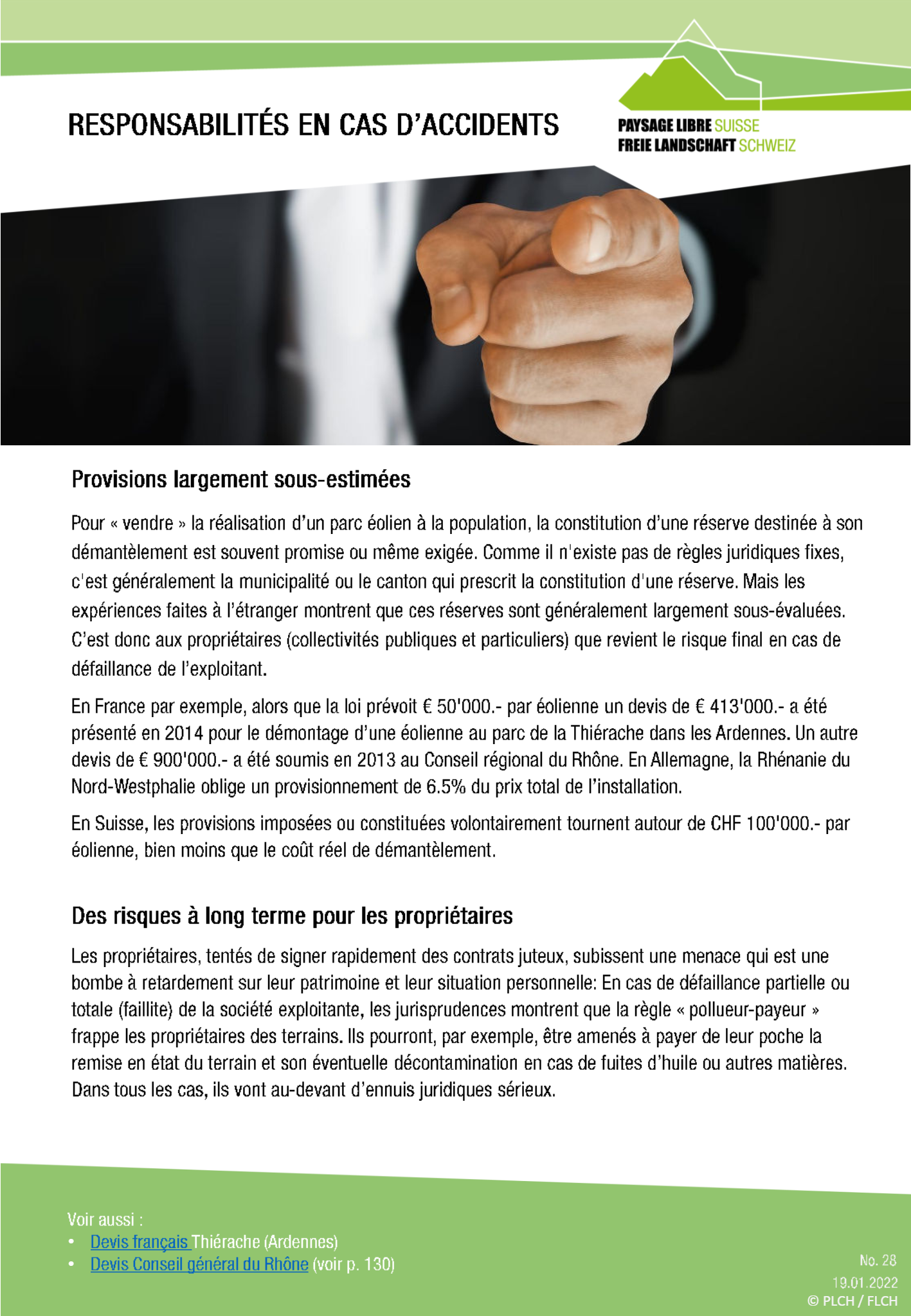 RESPONSABILITÉS EN CAS D'ACCIDENTS

PAYSAGE LIBRE SUISSE
FREIE LANDSCHAFT SCHWEIZ

Provisions largement sous-estimées

Pour « vendre » la réalisation d'un parc éolien à la population, la constitution d'une réserve destinée à son démantèlement est souvent promise ou même exigée. Comme il n'existe pas de règles juridiques fixes, c'est généralement la municipalité ou le canton qui prescrit la constitution d'une réserve. Mais les expériences faites à l'étranger montrent que ces réserves sont généralement largement sous-évaluées. C'est donc aux propriétaires (collectivités publiques et particuliers) que revient le risque final en cas de défaillance de l'exploitant.

En France par exemple, alors que la loi prévoit € 50'000.- par éolienne un devis de € 413'000.- a été présenté en 2014 pour le démontage d'une éolienne au parc de la Thiérache dans les Ardennes. Un autre devis de € 900'000.- a été soumis en 2013 au Conseil régional du Rhône. En Allemagne, la Rhénanie du Nord-Westphalie oblige un provisionnement de 6.5% du prix total de l'installation.

En Suisse, les provisions imposées ou constituées volontairement tournent autour de CHF 100'000.- par éolienne, bien moins que le coût réel de démantèlement.

Des risques à long terme pour les propriétaires

Les propriétaires, tentés de signer rapidement des contrats juteux, subissent une menace qui est une bombe à retardement sur leur patrimoine et leur situation personnelle: En cas de défaillance partielle ou totale (faillite) de la société exploitante, les jurisprudences montrent que la règle « pollueur-payeur » frappe les propriétaires des terrains. Ils pourront, par exemple, être amenés à payer de leur poche la remise en état du terrain et son éventuelle décontamination en cas de fuites d'huile ou autres matières. Dans tous les cas, ils vont au-devant d'ennuis juridiques sérieux.

Voir aussi :
• Devis français Thiérache (Ardennes)
• Devis Conseil général du Rhône (voir p. 130)

No. 28
19.01.2022
© PLCH / FLCH